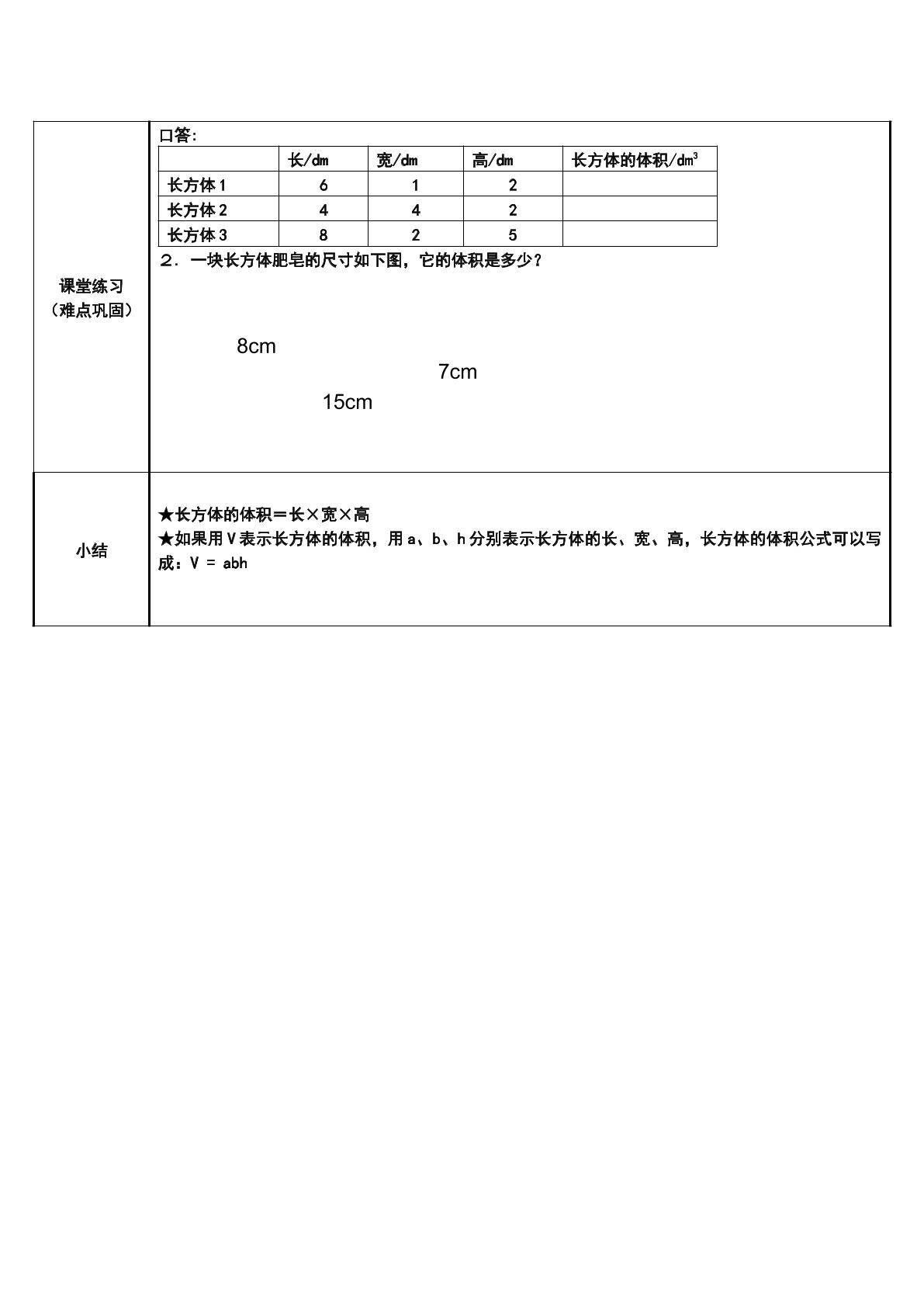 课堂练习
（难点巩固）

口答：

|  | 长/dm | 宽/dm | 高/dm | 长方体的体积/$dm^3$ |
|---|---|---|---|---|
| 长方体1 | 6 | 1 | 2 |  |
| 长方体2 | 4 | 4 | 2 |  |
| 长方体3 | 8 | 2 | 5 |  |

2．一块长方体肥皂的尺寸如下图，它的体积是多少？

8cm

7cm

15cm

小结

★长方体的体积＝长×宽×高
★如果用V表示长方体的体积，用a、b、h分别表示长方体的长、宽、高，长方体的体积公式可以写成：V = abh